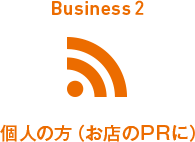 Business 2

個人の方（お店のPRに）